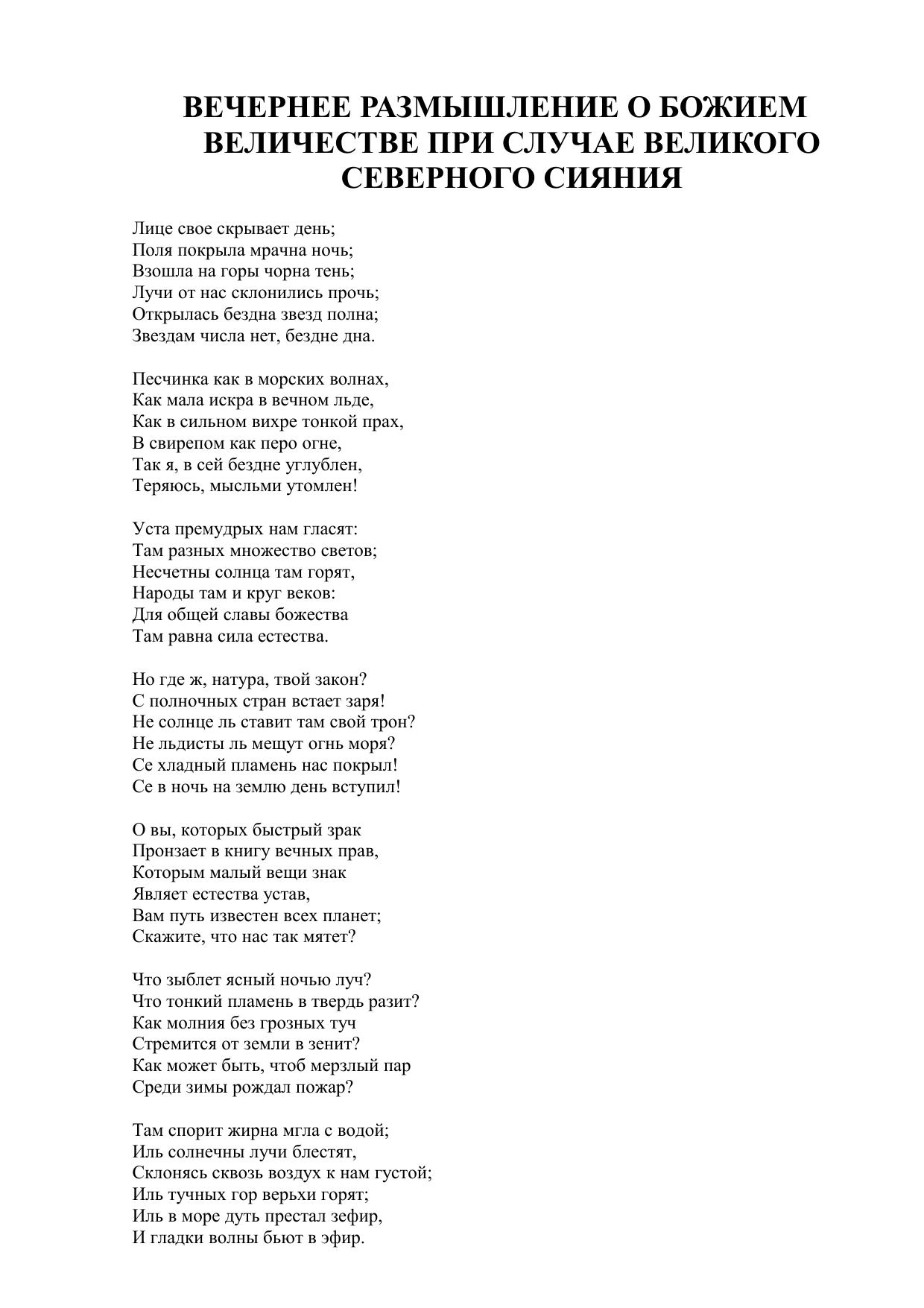 ВЕЧЕРНЕЕ РАЗМЫШЛЕНИЕ О БОЖИЕМ ВЕЛИЧЕСТВЕ ПРИ СЛУЧАЕ ВЕЛИКОГО СЕВЕРНОГО СИЯНИЯ

Лице свое скрывает день;
Поля покрыла мрачна ночь;
Взошла на горы чорна тень;
Лучи от нас склонились прочь;
Открылась бездна звезд полна;
Звездам числа нет, бездне дна.

Песчинка как в морских волнах,
Как мала искра в вечном льде,
Как в сильном вихре тонкой прах,
В свирепом как перо огне,
Так я, в сей бездне углублен,
Теряюсь, мысльми утомлен!

Уста премудрых нам гласят:
Там разных множество светов;
Несчетны солнца там горят,
Народы там и круг веков:
Для общей славы божества
Там равна сила естества.

Но где ж, натура, твой закон?
С полночных стран встает заря!
Не солнце ль ставит там свой трон?
Не льдисты ль мещут огнь моря?
Се хладный пламень нас покрыл!
Се в ночь на землю день вступил!

О вы, которых быстрый зрак
Пронзает в книгу вечных прав,
Которым малый вещи знак
Являет естества устав,
Вам путь известен всех планет;
Скажите, что нас так мятет?

Что зыблет ясный ночью луч?
Что тонкий пламень в твердь разит?
Как молния без грозных туч
Стремится от земли в зенит?
Как может быть, чтоб мерзлый пар
Среди зимы рождал пожар?

Там спорит жирна мгла с водой;
Иль солнечны лучи блестят,
Склонясь сквозь воздух к нам густой;
Иль тучных гор верьхи горят;
Иль в море дуть престал зефир,
И гладки волны бьют в эфир.